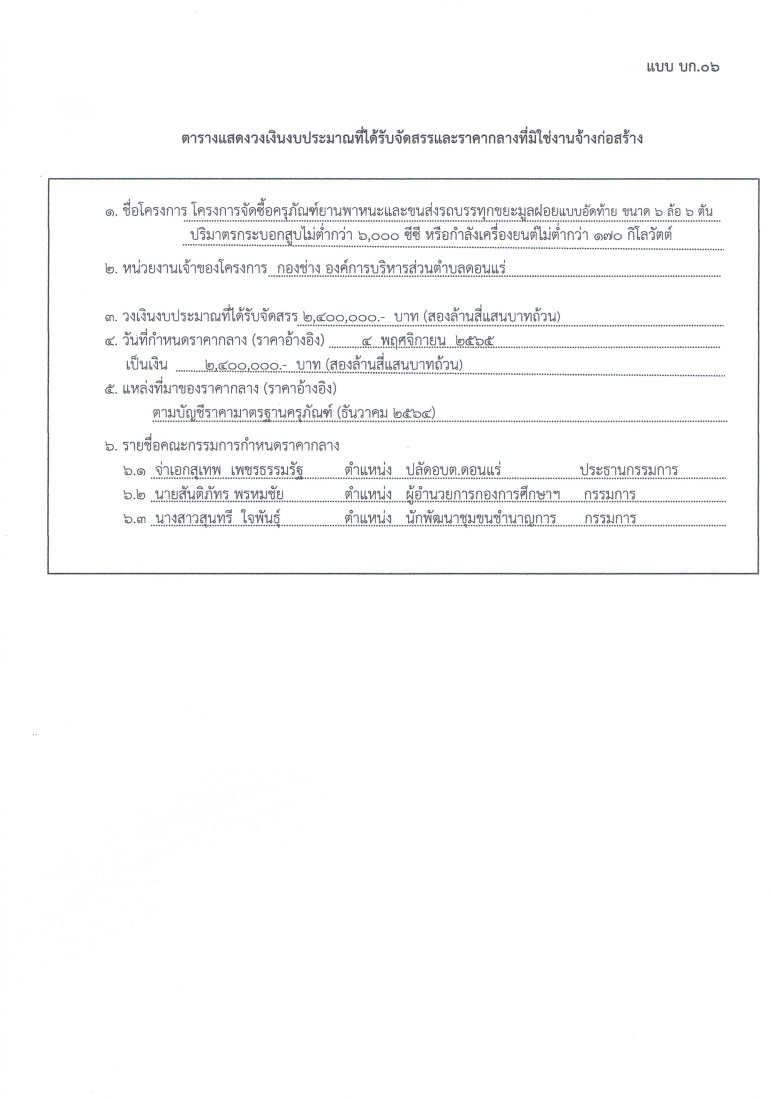 แบบ บก.๐๖

ตารางแสดงวงเงินงบประมาณที่ได้รับจัดสรรและราคากลางที่มิใช่งานจ้างก่อสร้าง

๑. ชื่อโครงการ โครงการจัดซื้อครุภัณฑ์ยานพาหนะและขนส่งรถบรรทุกขยะมูลฝอยแบบอัดท้าย ขนาด ๖ ล้อ ๖ ตัน ปริมาตรกระบอกสูบไม่ต่ำกว่า ๖,๐๐๐ ซีซี หรือกำลังเครื่องยนต์ไม่ต่ำกว่า ๑๗๐ กิโลวัตต์

๒. หน่วยงานเจ้าของโครงการ กองช่าง องค์การบริหารส่วนตำบลดอนแร่

๓. วงเงินงบประมาณที่ได้รับจัดสรร ๒,๔๐๐,๐๐๐.- บาท (สองล้านสี่แสนบาทถ้วน)
๔. วันที่กำหนดราคากลาง (ราคาอ้างอิง) ๔ พฤศจิกายน ๒๕๖๕
เป็นเงิน ๒,๔๐๐,๐๐๐.- บาท (สองล้านสี่แสนบาทถ้วน)
๕. แหล่งที่มาของราคากลาง (ราคาอ้างอิง)
ตามบัญชีราคามาตรฐานครุภัณฑ์ (ธันวาคม ๒๕๖๔)

๖. รายชื่อคณะกรรมการกำหนดราคากลาง
๖.๑ จ่าเอกสุเทพ เพชรธรรมรัฐ ตำแหน่ง ปลัดอบต.ดอนแร่ ประธานกรรมการ
๖.๒ นายสันติภัทร พรหมชัย ตำแหน่ง ผู้อำนวยการกองการศึกษาฯ กรรมการ
๖.๓ นางสาวสุนทรี ใจพันธุ์ ตำแหน่ง นักพัฒนาชุมชนชำนาญการ กรรมการ